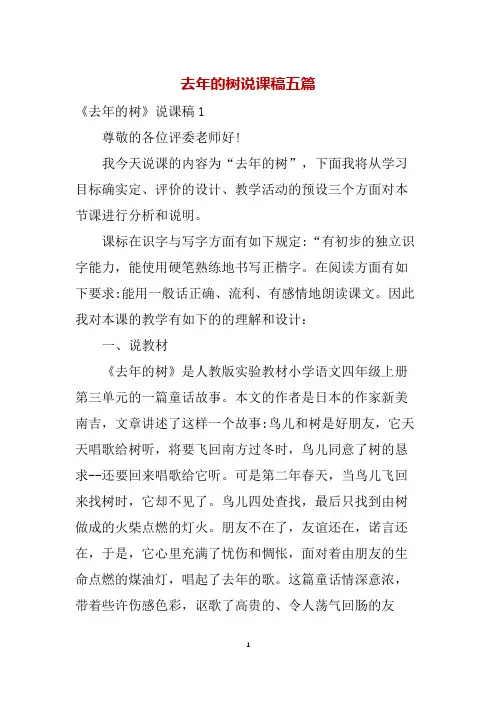 去年的树说课稿五篇

《去年的树》说课稿 1

尊敬的各位评委老师好!

我今天说课的内容为“去年的树”，下面我将从学习目标确实定、评价的设计、教学活动的预设三个方面对本节课进行分析和说明。

课标在识字与写字方面有如下规定:“有初步的独立识字能力，能使用硬笔熟练地书写正楷字。在阅读方面有如下要求:能用一般话正确、流利、有感情地朗读课文。因此我对本课的教学有如下的的理解和设计:

一、说教材

《去年的树》是人教版实验教材小学语文四年级上册第三单元的一篇童话故事。本文的作者是日本的作家新美南吉，文章讲述了这样一个故事:鸟儿和树是好朋友，它天天唱歌给树听，将要飞回南方过冬时，鸟儿同意了树的恳求--还要回来唱歌给它听。可是第二年春天，当鸟儿飞回来找树时，它却不见了。鸟儿四处查找，最后只找到由树做成的火柴点燃的灯火。朋友不在了，友谊还在，诺言还在，于是，它心里充满了忧伤和惆怅，面对着由朋友的生命点燃的煤油灯，唱起了去年的歌。这篇童话情深意浓，带着些许伤感色彩，讴歌了高贵的、令人荡气回肠的友

1